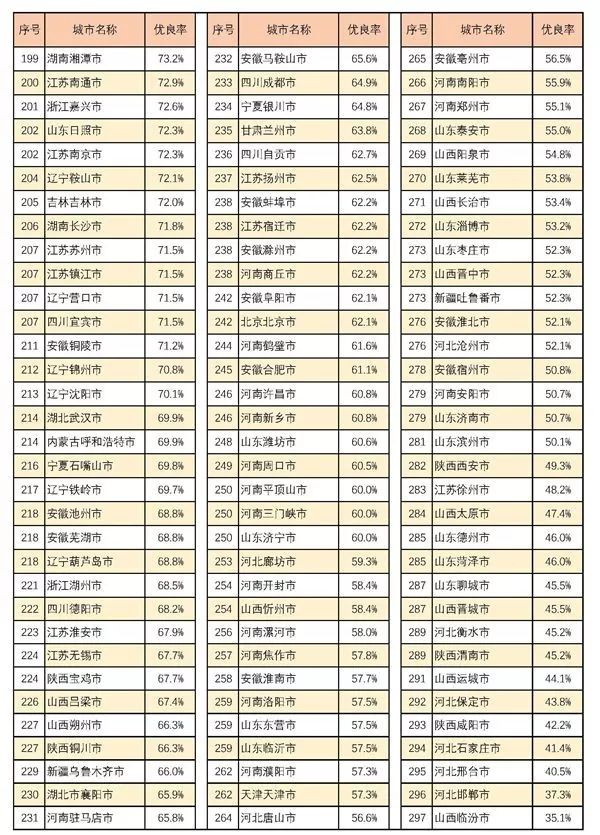 | 序号 | 城市名称 | 优良率 |
|---|---|---|
| 199 | 湖南湘潭市 | 73.2% |
| 200 | 江苏南通市 | 72.9% |
| 201 | 浙江嘉兴市 | 72.6% |
| 202 | 山东日照市 | 72.3% |
| 202 | 江苏南京市 | 72.3% |
| 204 | 辽宁鞍山市 | 72.1% |
| 205 | 吉林吉林市 | 72.0% |
| 206 | 湖南长沙市 | 71.8% |
| 207 | 江苏苏州市 | 71.5% |
| 207 | 江苏镇江市 | 71.5% |
| 207 | 辽宁营口市 | 71.5% |
| 207 | 四川宜宾市 | 71.5% |
| 211 | 安徽铜陵市 | 71.2% |
| 212 | 辽宁锦州市 | 70.8% |
| 213 | 辽宁沈阳市 | 70.1% |
| 214 | 湖北武汉市 | 69.9% |
| 214 | 内蒙古呼和浩特市 | 69.9% |
| 216 | 宁夏石嘴山市 | 69.8% |
| 217 | 辽宁铁岭市 | 69.7% |
| 218 | 安徽池州市 | 68.8% |
| 218 | 安徽芜湖市 | 68.8% |
| 218 | 辽宁葫芦岛市 | 68.8% |
| 221 | 浙江湖州市 | 68.5% |
| 222 | 四川德阳市 | 68.2% |
| 223 | 江苏淮安市 | 67.9% |
| 224 | 江苏无锡市 | 67.7% |
| 224 | 陕西宝鸡市 | 67.7% |
| 226 | 山西吕梁市 | 67.4% |
| 227 | 山西朔州市 | 66.3% |
| 227 | 陕西铜川市 | 66.3% |
| 229 | 新疆乌鲁木齐市 | 66.0% |
| 230 | 湖北市襄阳市 | 65.9% |
| 231 | 河南驻马店市 | 65.8% |

| 序号 | 城市名称 | 优良率 |
|---|---|---|
| 232 | 安徽马鞍山市 | 65.6% |
| 233 | 四川成都市 | 64.9% |
| 234 | 宁夏银川市 | 64.8% |
| 235 | 甘肃兰州市 | 63.8% |
| 236 | 四川自贡市 | 62.7% |
| 237 | 江苏扬州市 | 62.5% |
| 238 | 安徽蚌埠市 | 62.2% |
| 238 | 江苏宿迁市 | 62.2% |
| 238 | 安徽滁州市 | 62.2% |
| 238 | 河南商丘市 | 62.2% |
| 242 | 安徽阜阳市 | 62.1% |
| 242 | 北京北京市 | 62.1% |
| 244 | 河南鹤壁市 | 61.6% |
| 245 | 安徽合肥市 | 61.1% |
| 246 | 河南许昌市 | 60.8% |
| 246 | 河南新乡市 | 60.8% |
| 248 | 山东潍坊市 | 60.6% |
| 249 | 河南周口市 | 60.5% |
| 250 | 河南平顶山市 | 60.0% |
| 250 | 河南三门峡市 | 60.0% |
| 250 | 山东济宁市 | 60.0% |
| 253 | 河北廊坊市 | 59.3% |
| 254 | 河南开封市 | 58.4% |
| 254 | 山西忻州市 | 58.4% |
| 256 | 河南漯河市 | 58.0% |
| 257 | 河南焦作市 | 57.8% |
| 258 | 安徽淮南市 | 57.7% |
| 259 | 河南洛阳市 | 57.5% |
| 259 | 山东东营市 | 57.5% |
| 259 | 山东临沂市 | 57.5% |
| 262 | 河南濮阳市 | 57.3% |
| 262 | 天津天津市 | 57.3% |
| 264 | 河北唐山市 | 56.6% |

| 序号 | 城市名称 | 优良率 |
|---|---|---|
| 265 | 安徽亳州市 | 56.5% |
| 266 | 河南南阳市 | 55.9% |
| 267 | 河南郑州市 | 55.1% |
| 268 | 山东泰安市 | 55.0% |
| 269 | 山西阳泉市 | 54.8% |
| 270 | 山东莱芜市 | 53.8% |
| 271 | 山西长治市 | 53.4% |
| 272 | 山东淄博市 | 53.2% |
| 273 | 山东枣庄市 | 52.3% |
| 273 | 山西晋中市 | 52.3% |
| 273 | 新疆吐鲁番市 | 52.3% |
| 276 | 安徽淮北市 | 52.1% |
| 276 | 河北沧州市 | 52.1% |
| 278 | 安徽宿州市 | 50.8% |
| 279 | 河南安阳市 | 50.7% |
| 279 | 山东济南市 | 50.7% |
| 281 | 山东滨州市 | 50.1% |
| 282 | 陕西西安市 | 49.3% |
| 283 | 江苏徐州市 | 48.2% |
| 284 | 山西太原市 | 47.4% |
| 285 | 山东德州市 | 46.0% |
| 285 | 山东菏泽市 | 46.0% |
| 287 | 山东聊城市 | 45.5% |
| 287 | 山西晋城市 | 45.5% |
| 289 | 河北衡水市 | 45.2% |
| 289 | 陕西渭南市 | 45.2% |
| 291 | 山西运城市 | 44.1% |
| 292 | 河北保定市 | 43.8% |
| 293 | 陕西咸阳市 | 42.2% |
| 294 | 河北石家庄市 | 41.4% |
| 295 | 河北邢台市 | 40.5% |
| 296 | 河北邯郸市 | 37.3% |
| 297 | 山西临汾市 | 35.1% |